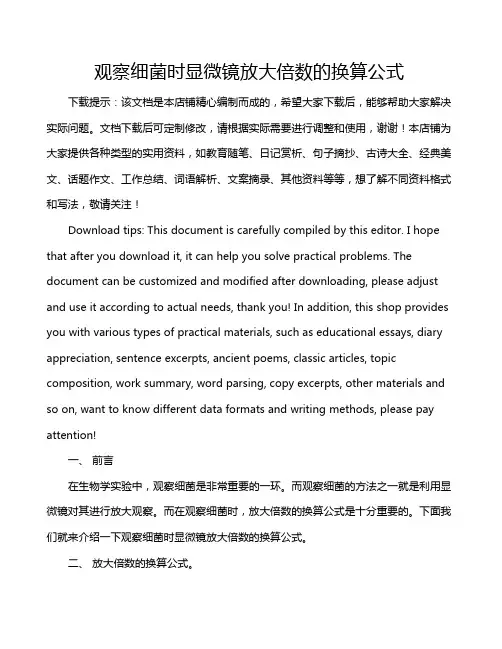 观察细菌时显微镜放大倍数的换算公式

下载提示：该文档是本店铺精心编制而成的，希望大家下载后，能够帮助大家解决实际问题。文档下载后可定制修改，请根据实际需要进行调整和使用，谢谢！本店铺为大家提供各种类型的实用资料，如教育随笔、日记赏析、句子摘抄、古诗大全、经典美文、话题作文、工作总结、词语解析、文案摘录、其他资料等等，想了解不同资料格式和写法，敬请关注！

Download tips: This document is carefully compiled by this editor. I hope that after you download it, it can help you solve practical problems. The document can be customized and modified after downloading, please adjust and use it according to actual needs, thank you! In addition, this shop provides you with various types of practical materials, such as educational essays, diary appreciation, sentence excerpts, ancient poems, classic articles, topic composition, work summary, word parsing, copy excerpts, other materials and so on, want to know different data formats and writing methods, please pay attention!

一、 前言

在生物学实验中，观察细菌是非常重要的一环。而观察细菌的方法之一就是利用显微镜对其进行放大观察。而在观察细菌时，放大倍数的换算公式是十分重要的。下面我们就来介绍一下观察细菌时显微镜放大倍数的换算公式。

二、 放大倍数的换算公式。